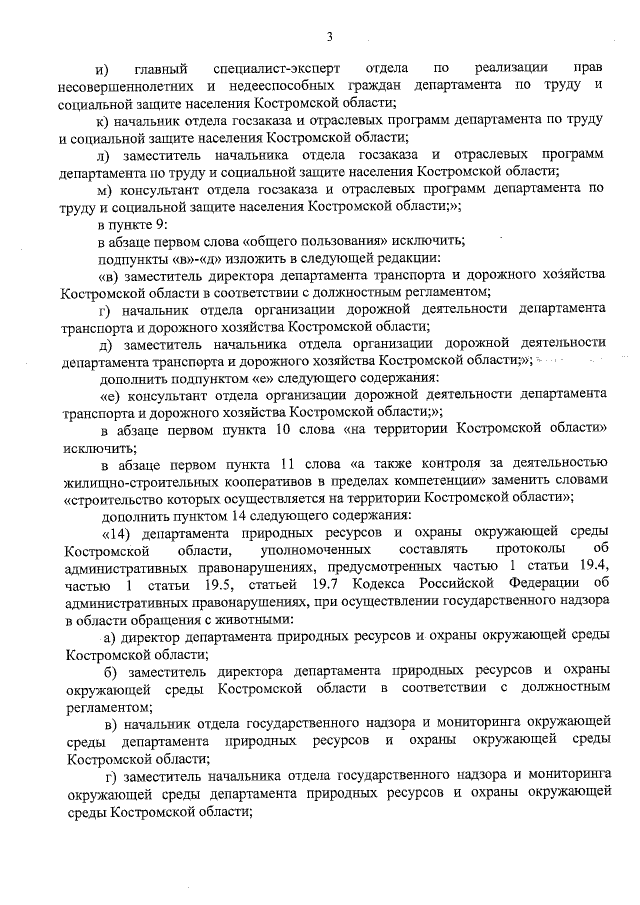 3

и) главный специалист-эксперт отдела по реализации прав несовершеннолетних и недееспособных граждан департамента по труду и социальной защите населения Костромской области;

к) начальник отдела госзаказа и отраслевых программ департамента по труду и социальной защите населения Костромской области;

л) заместитель начальника отдела госзаказа и отраслевых программ департамента по труду и социальной защите населения Костромской области;

м) консультант отдела госзаказа и отраслевых программ департамента по труду и социальной защите населения Костромской области;»;

в пункте 9:

в абзаце первом слова «общего пользования» исключить;

подпункты «в»-«д» изложить в следующей редакции:

«в) заместитель директора департамента транспорта и дорожного хозяйства Костромской области в соответствии с должностным регламентом;

г) начальник отдела организации дорожной деятельности департамента транспорта и дорожного хозяйства Костромской области;

д) заместитель начальника отдела организации дорожной деятельности департамента транспорта и дорожного хозяйства Костромской области;»;

дополнить подпунктом «е» следующего содержания:

«е) консультант отдела организации дорожной деятельности департамента транспорта и дорожного хозяйства Костромской области;»;

в абзаце первом пункта 10 слова «на территории Костромской области» исключить;

в абзаце первом пункта 11 слова «а также контроля за деятельностью жилищно-строительных кооперативов в пределах компетенции» заменить словами «строительство которых осуществляется на территории Костромской области»;

дополнить пунктом 14 следующего содержания:

«14) департамента природных ресурсов и охраны окружающей среды Костромской области, уполномоченных составлять протоколы об административных правонарушениях, предусмотренных частью 1 статьи 19.4, частью 1 статьи 19.5, статьей 19.7 Кодекса Российской Федерации об административных правонарушениях, при осуществлении государственного надзора в области обращения с животными:

а) директор департамента природных ресурсов и охраны окружающей среды Костромской области;

б) заместитель директора департамента природных ресурсов и охраны окружающей среды Костромской области в соответствии с должностным регламентом;

в) начальник отдела государственного надзора и мониторинга окружающей среды департамента природных ресурсов и охраны окружающей среды Костромской области;

г) заместитель начальника отдела государственного надзора и мониторинга окружающей среды департамента природных ресурсов и охраны окружающей среды Костромской области;